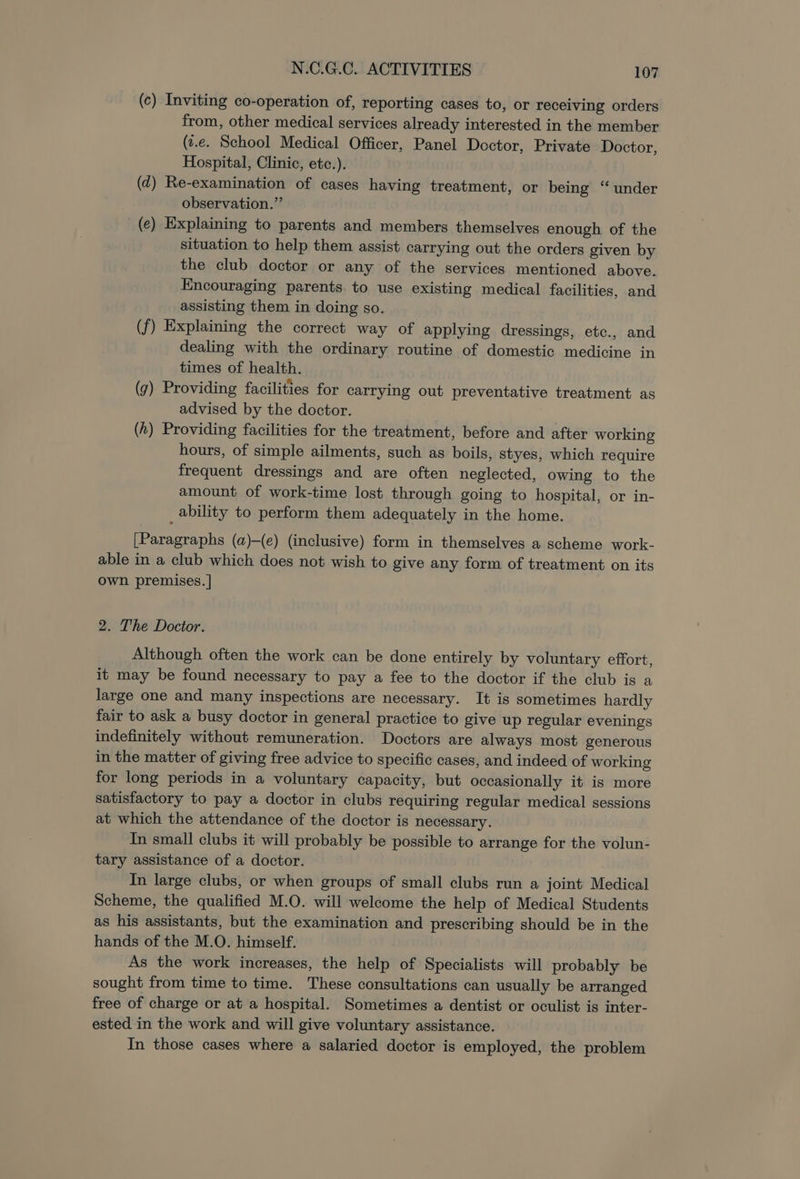 N.C.G.C. ACTIVITIES 107

(c) Inviting co-operation of, reporting cases to, or receiving orders from, other medical services already interested in the member (i.e. School Medical Officer, Panel Doctor, Private Doctor, Hospital, Clinic, etc.).

(d) Re-examination of cases having treatment, or being "under observation."

(e) Explaining to parents and members themselves enough of the situation to help them assist carrying out the orders given by the club doctor or any of the services mentioned above. Encouraging parents to use existing medical facilities, and assisting them in doing so.

(f) Explaining the correct way of applying dressings, etc., and dealing with the ordinary routine of domestic medicine in times of health.

(g) Providing facilities for carrying out preventative treatment as advised by the doctor.

(h) Providing facilities for the treatment, before and after working hours, of simple ailments, such as boils, styes, which require frequent dressings and are often neglected, owing to the amount of work-time lost through going to hospital, or inability to perform them adequately in the home.

[Paragraphs (a)–(e) (inclusive) form in themselves a scheme workable in a club which does not wish to give any form of treatment on its own premises.]

2. The Doctor.

Although often the work can be done entirely by voluntary effort, it may be found necessary to pay a fee to the doctor if the club is a large one and many inspections are necessary. It is sometimes hardly fair to ask a busy doctor in general practice to give up regular evenings indefinitely without remuneration. Doctors are always most generous in the matter of giving free advice to specific cases, and indeed of working for long periods in a voluntary capacity, but occasionally it is more satisfactory to pay a doctor in clubs requiring regular medical sessions at which the attendance of the doctor is necessary.

In small clubs it will probably be possible to arrange for the voluntary assistance of a doctor.

In large clubs, or when groups of small clubs run a joint Medical Scheme, the qualified M.O. will welcome the help of Medical Students as his assistants, but the examination and prescribing should be in the hands of the M.O. himself.

As the work increases, the help of Specialists will probably be sought from time to time. These consultations can usually be arranged free of charge or at a hospital. Sometimes a dentist or oculist is interested in the work and will give voluntary assistance.

In those cases where a salaried doctor is employed, the problem